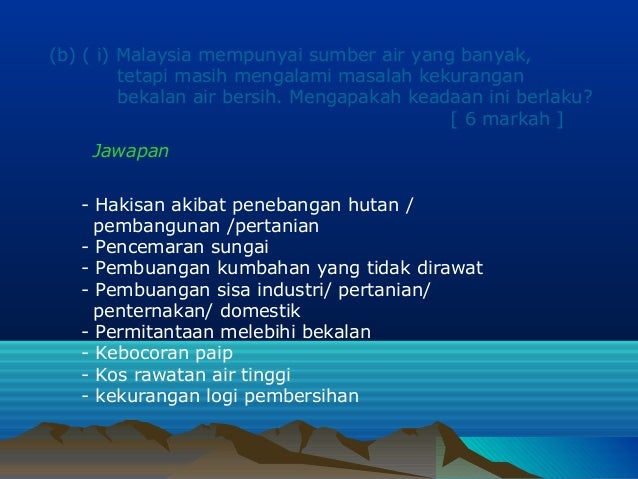 (b) ( i) Malaysia mempunyai sumber air yang banyak, tetapi masih mengalami masalah kekurangan bekalan air bersih. Mengapakah keadaan ini berlaku? [ 6 markah ]

Jawapan

- Hakisan akibat penebangan hutan / pembangunan /pertanian
- Pencemaran sungai
- Pembuangan kumbahan yang tidak dirawat
- Pembuangan sisa industri/ pertanian/ penternakan/ domestik
- Permitantaan melebihi bekalan
- Kebocoran paip
- Kos rawatan air tinggi
- kekurangan logi pembersihan